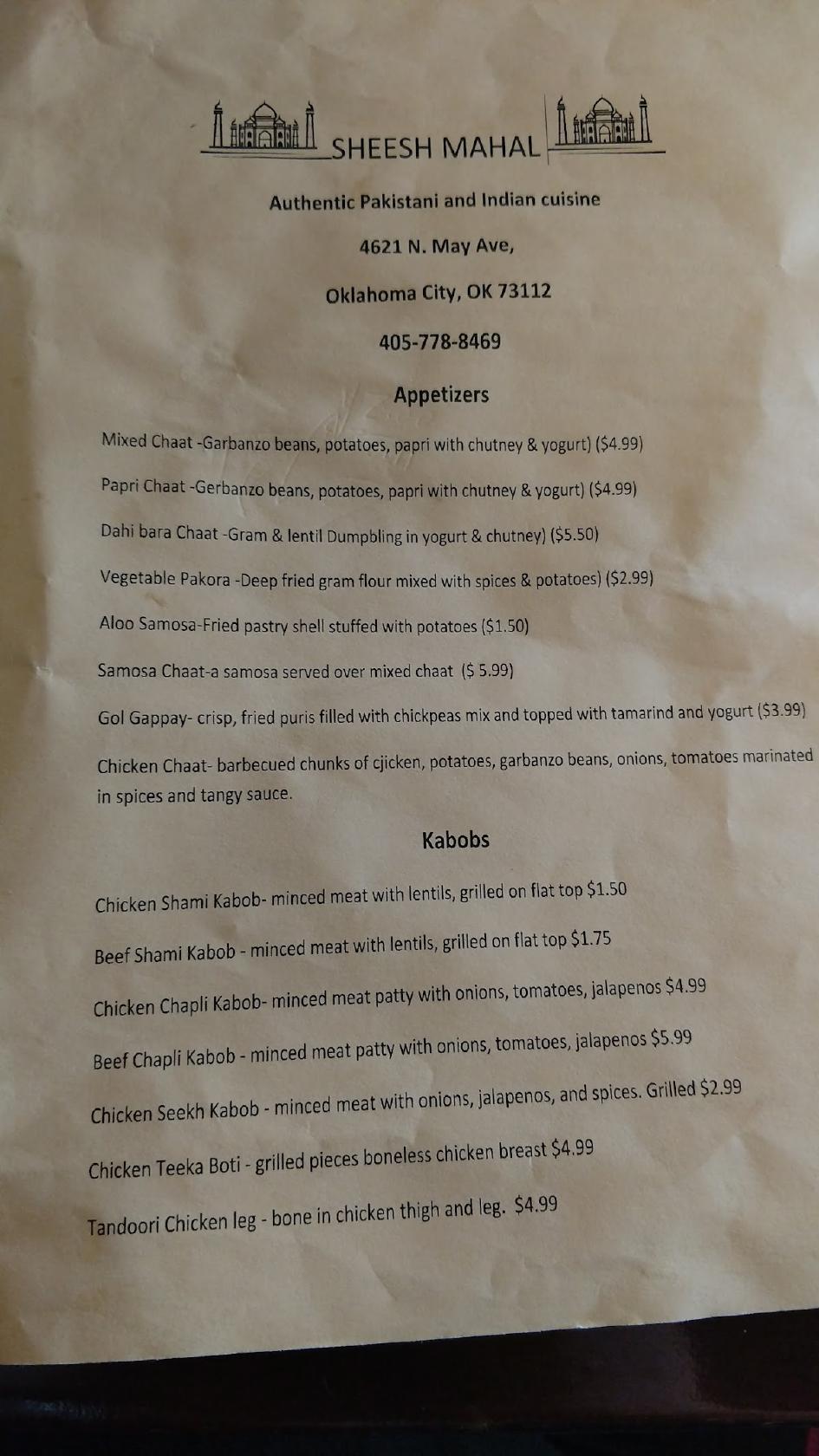 SHEESH MAHAL

Authentic Pakistani and Indian cuisine

4621 N. May Ave,

Oklahoma City, OK 73112

405-778-8469

Appetizers

Mixed Chaat -Garbanzo beans, potatoes, papri with chutney & yogurt) ($4.99)

Papri Chaat -Gerbanzo beans, potatoes, papri with chutney & yogurt) ($4.99)

Dahi bara Chaat -Gram & lentil Dumpbling in yogurt & chutney) ($5.50)

Vegetable Pakora -Deep fried gram flour mixed with spices & potatoes) ($2.99)

Aloo Samosa-Fried pastry shell stuffed with potatoes ($1.50)

Samosa Chaat-a samosa served over mixed chaat ($ 5.99)

Gol Gappay- crisp, fried puris filled with chickpeas mix and topped with tamarind and yogurt ($3.99)

Chicken Chaat- barbecued chunks of cjicken, potatoes, garbanzo beans, onions, tomatoes marinated in spices and tangy sauce.

Kabobs

Chicken Shami Kabob- minced meat with lentils, grilled on flat top $1.50

Beef Shami Kabob - minced meat with lentils, grilled on flat top $1.75

Chicken Chapli Kabob- minced meat patty with onions, tomatoes, jalapenos $4.99

Beef Chapli Kabob - minced meat patty with onions, tomatoes, jalapenos $5.99

Chicken Seekh Kabob - minced meat with onions, jalapenos, and spices. Grilled $2.99

Chicken Teeka Boti - grilled pieces boneless chicken breast $4.99

Tandoori Chicken leg - bone in chicken thigh and leg. $4.99